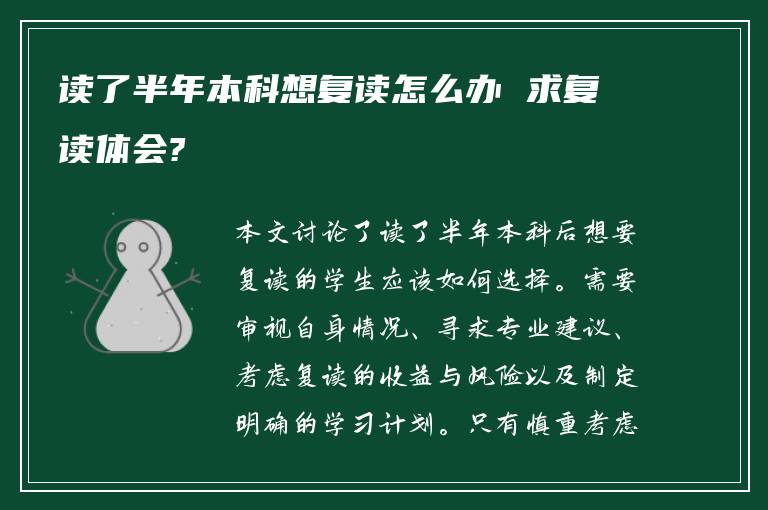 读了半年本科想复读怎么办 求复读体会?

本文讨论了读了半年本科后想要复读的学生应该如何选择。需要审视自身情况、寻求专业建议、考虑复读的收益与风险以及制定明确的学习计划。只有慎重考虑